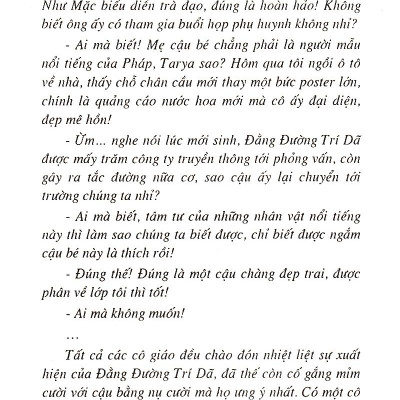 Như Mặc biểu diễn trà đạo, đúng là hoàn hảo! Không biết ông ấy có tham gia buổi họp phụ huynh không nhỉ?

- Ai mà biết! Mẹ cậu bé chẳng phải là người mẫu nổi tiếng của Pháp, Tarya sao? Hôm qua tôi ngồi ô tô về nhà, thấy chỗ chân cầu mới thay một bức poster lớn, chính là quảng cáo nước hoa mới mà cô ấy đại diện, đẹp mê hồn!

- Ừm... nghe nói lúc mới sinh, Đằng Đường Trí Dã được mấy trăm công ty truyền thông tới phỏng vấn, còn gây ra tắc đường nữa cơ, sao cậu ấy lại chuyển tới trường chúng ta nhỉ?

- Ai mà biết, tâm tư của những nhân vật nổi tiếng này thì làm sao chúng ta biết được, chỉ biết được ngắm cậu bé này là thích rồi!

- Đúng thế! Đúng là một cậu chàng đẹp trai, được phân về lớp tôi thì tốt!

- Ai mà không muốn!

...

Tất cả các cô giáo đều chào đón nhiệt liệt sự xuất hiện của Đằng Đường Trí Dã, đã thế còn cố gắng mỉm cười với cậu bằng nụ cười mà họ ưng ý nhất. Có một cô